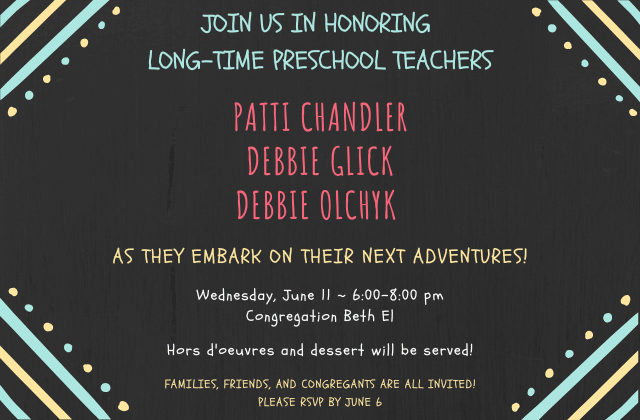 JOIN US IN HONORING
LONG-TIME PRESCHOOL TEACHERS

PATTI CHANDLER
DEBBIE GLICK
DEBBIE OLCHYK

AS THEY EMBARK ON THEIR NEXT ADVENTURES!

Wednesday, June 11 ~ 6:00-8:00 pm
Congregation Beth El

Hors d'oeuvres and dessert will be served!

FAMILIES, FRIENDS, AND CONGREGANTS ARE ALL INVITED!
PLEASE RSVP BY JUNE 6